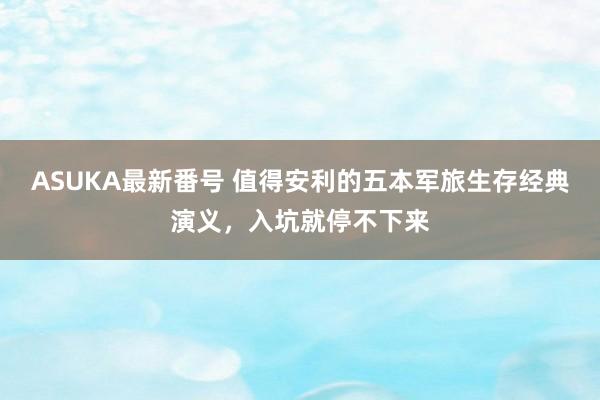 ASUKA最新番号 值得安利的五本军旅生存经典演义，入坑就停不下来